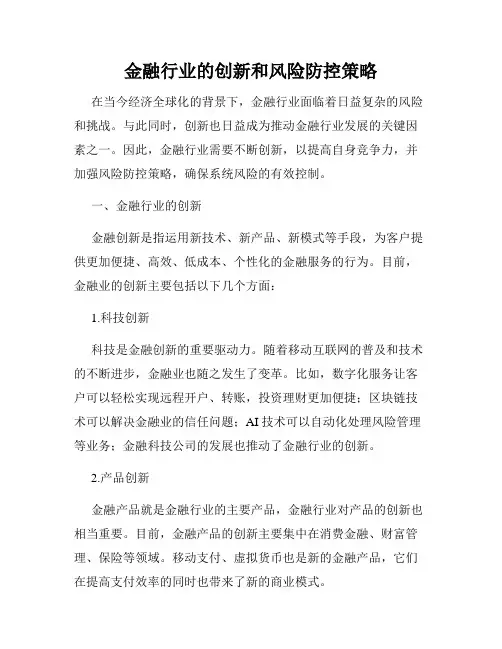 金融行业的创新和风险防控策略

在当今经济全球化的背景下，金融行业面临着日益复杂的风险和挑战。与此同时，创新也日益成为推动金融行业发展的关键因素之一。因此，金融行业需要不断创新，以提高自身竞争力，并加强风险防控策略，确保系统风险的有效控制。

一、金融行业的创新

金融创新是指运用新技术、新产品、新模式等手段，为客户提供更加便捷、高效、低成本、个性化的金融服务的行为。目前，金融业的创新主要包括以下几个方面：

1.科技创新

科技是金融创新的重要驱动力。随着移动互联网的普及和技术的不断进步，金融业也随之发生了变革。比如，数字化服务让客户可以轻松实现远程开户、转账，投资理财更加便捷；区块链技术可以解决金融业的信任问题；AI 技术可以自动化处理风险管理等业务；金融科技公司的发展也推动了金融行业的创新。

2.产品创新

金融产品就是金融行业的主要产品，金融行业对产品的创新也相当重要。目前，金融产品的创新主要集中在消费金融、财富管理、保险等领域。移动支付、虚拟货币也是新的金融产品，它们在提高支付效率的同时也带来了新的商业模式。